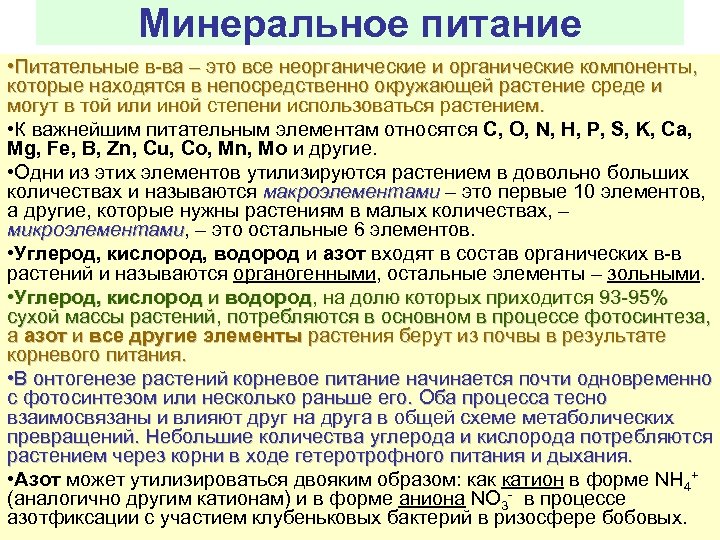 Минеральное питание

•Питательные в-ва – это все неорганические и органические компоненты, которые находятся в непосредственно окружающей растение среде и могут в той или иной степени использоваться растением.

•К важнейшим питательным элементам относятся C, O, N, H, P, S, K, Ca, Mg, Fe, B, Zn, Cu, Co, Mn, Mo и другие.

•Одни из этих элементов утилизируются растением в довольно больших количествах и называются макроэлементами – это первые 10 элементов, а другие, которые нужны растениям в малых количествах, – микроэлементами, – это остальные 6 элементов.

•Углерод, кислород, водород и азот входят в состав органических в-в растений и называются органогенными, остальные элементы – зольными.

•Углерод, кислород и водород, на долю которых приходится 93-95% сухой массы растений, потребляются в основном в процессе фотосинтеза, а азот и все другие элементы растения берут из почвы в результате корневого питания.

•В онтогенезе растений корневое питание начинается почти одновременно с фотосинтезом или несколько раньше его. Оба процесса тесно взаимосвязаны и влияют друг на друга в общей схеме метаболических превращений. Небольшие количества углерода и кислорода потребляются растением через корни в ходе гетеротрофного питания и дыхания.

•Азот может утилизироваться двояким образом: как катион в форме $NH_4^+$ (аналогично другим катионам) и в форме аниона $NO_3^-$ в процессе азотфиксации с участием клубеньковых бактерий в ризосфере бобовых.